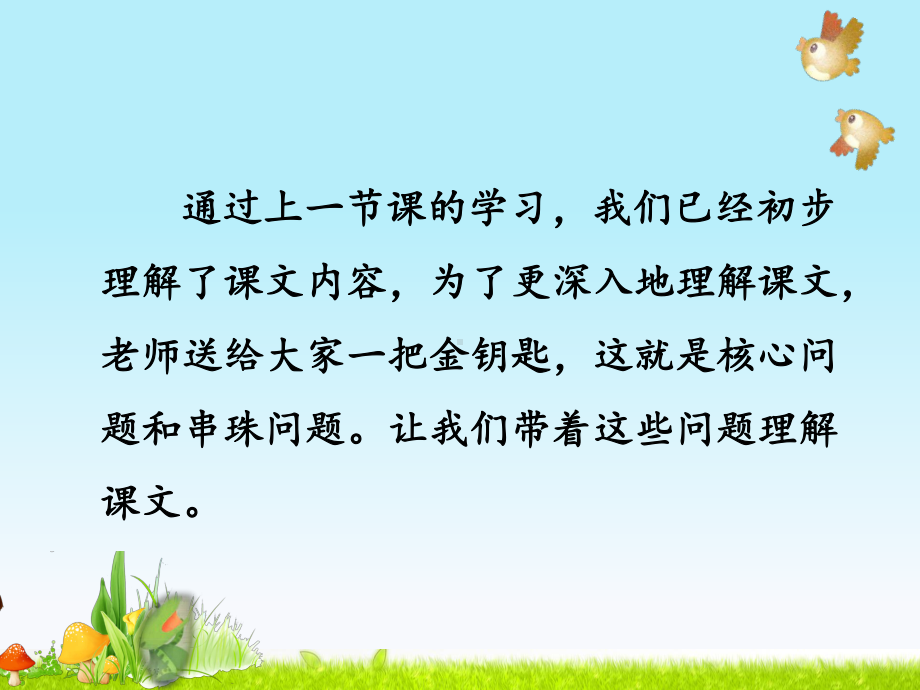 通过上一节课的学习，我们已经初步理解了课文内容，为了更深入地理解课文，老师送给大家一把金钥匙，这就是核心问题和串珠问题。让我们带着这些问题理解课文。